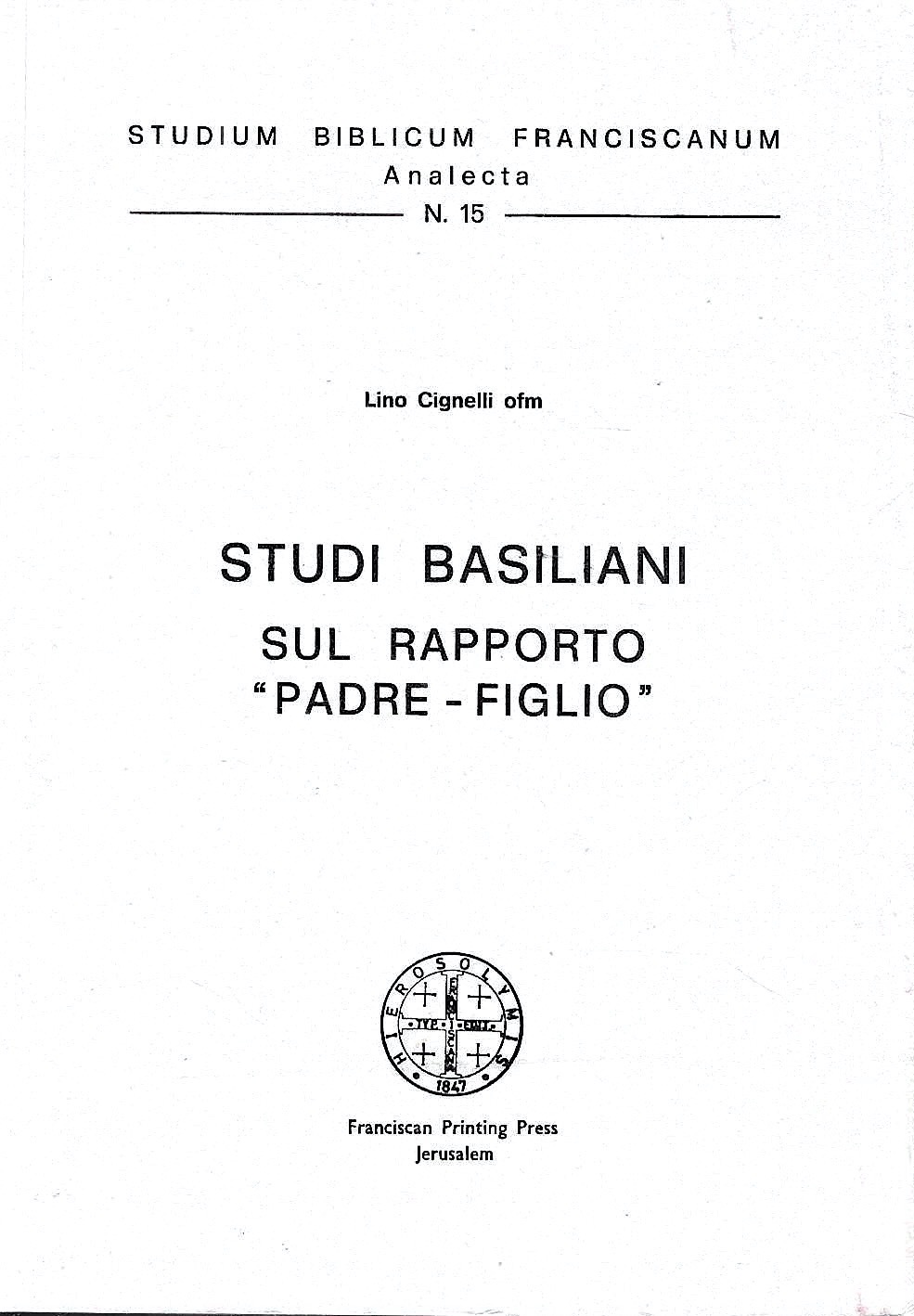 STUDIUM BIBLICUM FRANCISCANUM
Analecta
N. 15

Lino Cignelli ofm

STUDI BASILIANI
SUL RAPPORTO
"PADRE - FIGLIO"

HIEROSOLYMIS
TYP. FRANCISCANA
1847

Franciscan Printing Press
Jerusalem